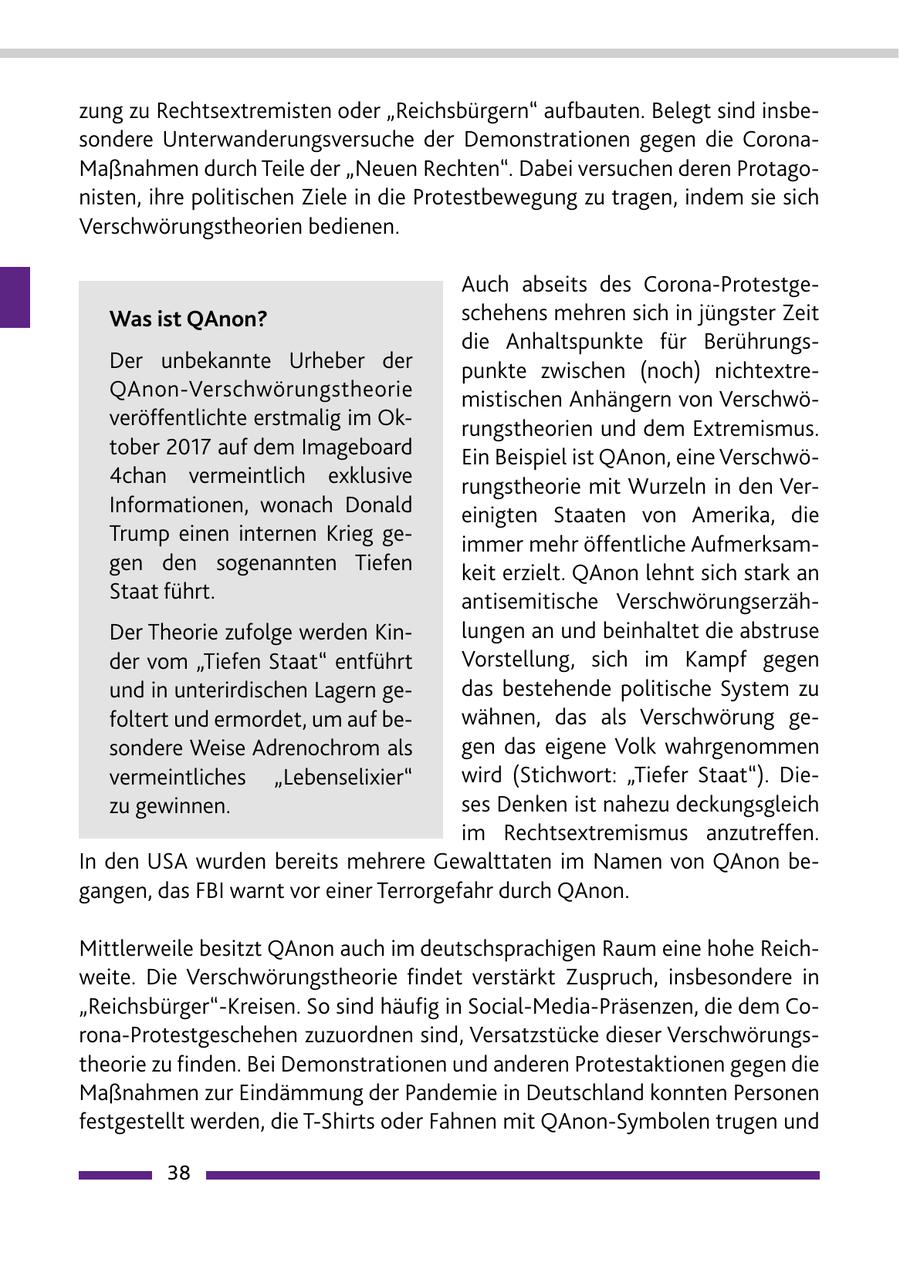 zung zu Rechtsextremisten oder „Reichsbürgern“ aufbauten. Belegt sind insbesondere Unterwanderungsversuche der Demonstrationen gegen die Corona-Maßnahmen durch Teile der „Neuen Rechten“. Dabei versuchen deren Protagonisten, ihre politischen Ziele in die Protestbewegung zu tragen, indem sie sich Verschwörungstheorien bedienen.

Was ist QAnon?

Der unbekannte Urheber der QAnon-Verschwörungstheorie veröffentlichte erstmalig im Oktober 2017 auf dem Imageboard 4chan vermeintlich exklusive Informationen, wonach Donald Trump einen internen Krieg gegen den sogenannten Tiefen Staat führt.

Der Theorie zufolge werden Kinder vom „Tiefen Staat“ entführt und in unterirdischen Lagern gefoltert und ermordet, um auf besondere Weise Adrenochrom als vermeintliches „Lebenselixier“ zu gewinnen.

Auch abseits des Corona-Protestgeschehens mehren sich in jüngster Zeit die Anhaltspunkte für Berührungspunkte zwischen (noch) nichtextremistischen Anhängern von Verschwörungstheorien und dem Extremismus. Ein Beispiel ist QAnon, eine Verschwörungstheorie mit Wurzeln in den Vereinigten Staaten von Amerika, die immer mehr öffentliche Aufmerksamkeit erzielt. QAnon lehnt sich stark an antisemitische Verschwörungserzählungen an und beinhaltet die abstruse Vorstellung, sich im Kampf gegen das bestehende politische System zu wähnen, das als Verschwörung gegen das eigene Volk wahrgenommen wird (Stichwort: „Tiefer Staat“). Dieses Denken ist nahezu deckungsgleich im Rechtsextremismus anzutreffen. In den USA wurden bereits mehrere Gewalttaten im Namen von QAnon begangen, das FBI warnt vor einer Terrorgefahr durch QAnon.

Mittlerweile besitzt QAnon auch im deutschsprachigen Raum eine hohe Reichweite. Die Verschwörungstheorie findet verstärkt Zuspruch, insbesondere in „Reichsbürger“-Kreisen. So sind häufig in Social-Media-Präsenzen, die dem Corona-Protestgeschehen zuzuordnen sind, Versatzstücke dieser Verschwörungstheorie zu finden. Bei Demonstrationen und anderen Protestaktionen gegen die Maßnahmen zur Eindämmung der Pandemie in Deutschland konnten Personen festgestellt werden, die T-Shirts oder Fahnen mit QAnon-Symbolen trugen und

38